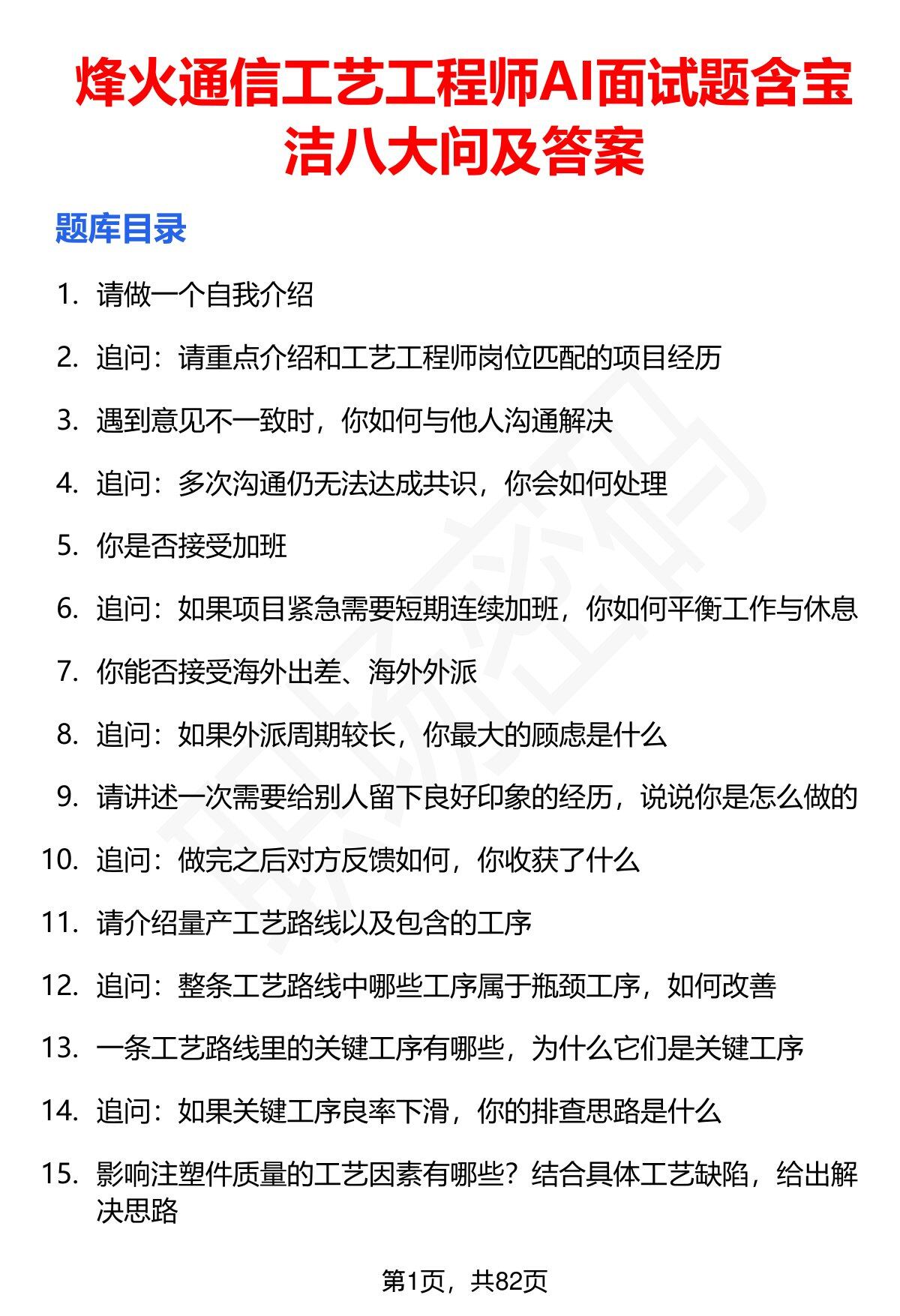 烽火通信工艺工程师AI面试题含宝洁八大问及答案

题库目录

1. 请做一个自我介绍
2. 追问：请重点介绍和工艺工程师岗位匹配的项目经历
3. 遇到意见不一致时，你如何与他人沟通解决
4. 追问：多次沟通仍无法达成共识，你会如何处理
5. 你是否接受加班
6. 追问：如果项目紧急需要短期连续加班，你如何平衡工作与休息
7. 你能否接受海外出差、海外外派
8. 追问：如果外派周期较长，你最大的顾虑是什么
9. 请讲述一次需要给别人留下良好印象的经历，说说你是怎么做的
10. 追问：做完之后对方反馈如何，你收获了什么
11. 请介绍量产工艺路线以及包含的工序
12. 追问：整条工艺路线中哪些工序属于瓶颈工序，如何改善
13. 一条工艺路线里的关键工序有哪些，为什么它们是关键工序
14. 追问：如果关键工序良率下滑，你的排查思路是什么
15. 影响注塑件质量的工艺因素有哪些？结合具体工艺缺陷，给出解决思路

第1页，共82页